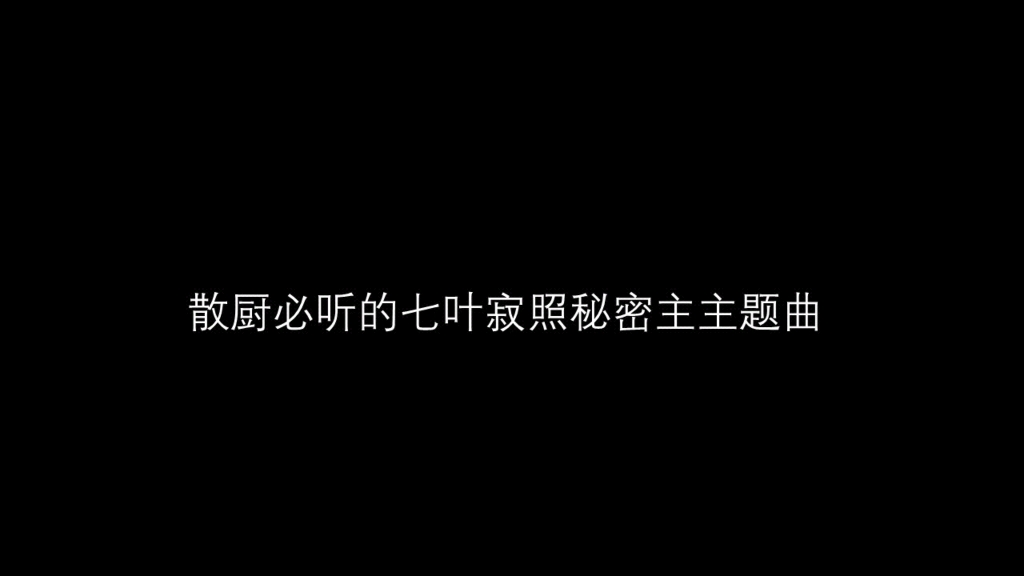 散厨必听的七叶寂照秘密主主题曲